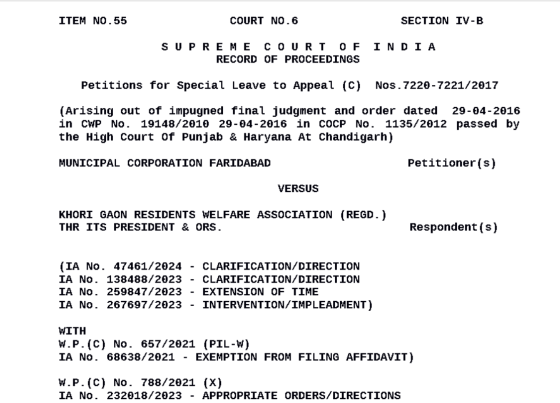 ITEM NO.55 COURT NO.6 SECTION IV-B

S U P R E M E C O U R T O F I N D I A
RECORD OF PROCEEDINGS

Petitions for Special Leave to Appeal (C) Nos.7220-7221/2017

(Arising out of impugned final judgment and order dated 29-04-2016 in CWP No. 19148/2010 29-04-2016 in COCP No. 1135/2012 passed by the High Court Of Punjab & Haryana At Chandigarh)

MUNICIPAL CORPORATION FARIDABAD Petitioner(s)

VERSUS

KHORI GAON RESIDENTS WELFARE ASSOCIATION (REGD.) THR ITS PRESIDENT & ORS. Respondent(s)

(IA No. 47461/2024 - CLARIFICATION/DIRECTION
IA No. 138488/2023 - CLARIFICATION/DIRECTION
IA No. 259847/2023 - EXTENSION OF TIME
IA No. 267697/2023 - INTERVENTION/IMPLEADMENT)

WITH
W.P.(C) No. 657/2021 (PIL-W)
IA No. 68638/2021 - EXEMPTION FROM FILING AFFIDAVIT)

W.P.(C) No. 788/2021 (X)
IA No. 232018/2023 - APPROPRIATE ORDERS/DIRECTIONS